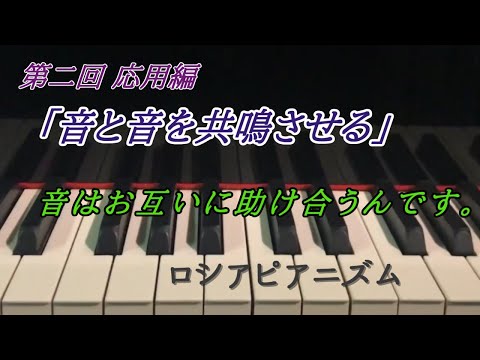 第二回 応用編

「音と音を共鳴させる」

音はお互いに助け合うんです。

ロシアピアニズム